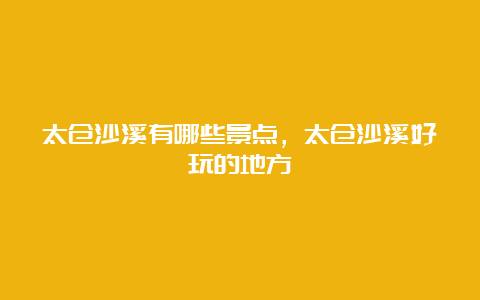 太仓沙溪有哪些景点，太仓沙溪好玩的地方